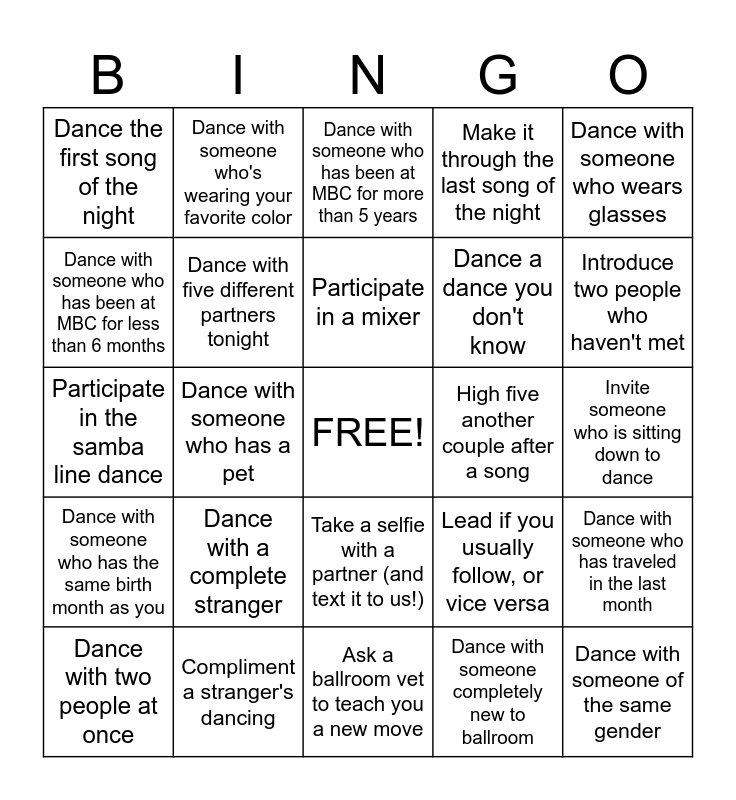 | B | I | N | G | O |
|---|---|---|---|---|
| Dance the first song of the night | Dance with someone who's wearing your favorite color | Dance with someone who has been at MBC for more than 5 years | Make it through the last song of the night | Dance with someone who wears glasses |
| Dance with someone who has been at MBC for less than 6 months | Dance with five different partners tonight | Participate in a mixer | Dance a dance you don't know | Introduce two people who haven't met |
| Participate in the samba line dance | Dance with someone who has a pet | FREE! | High five another couple after a song | Invite someone who is sitting down to dance |
| Dance with someone who has the same birth month as you | Dance with a complete stranger | Take a selfie with a partner (and text it to us!) | Lead if you usually follow, or vice versa | Dance with someone who has traveled in the last month |
| Dance with two people at once | Compliment a stranger's dancing | Ask a ballroom vet to teach you a new move | Dance with someone completely new to ballroom | Dance with someone of the same gender |